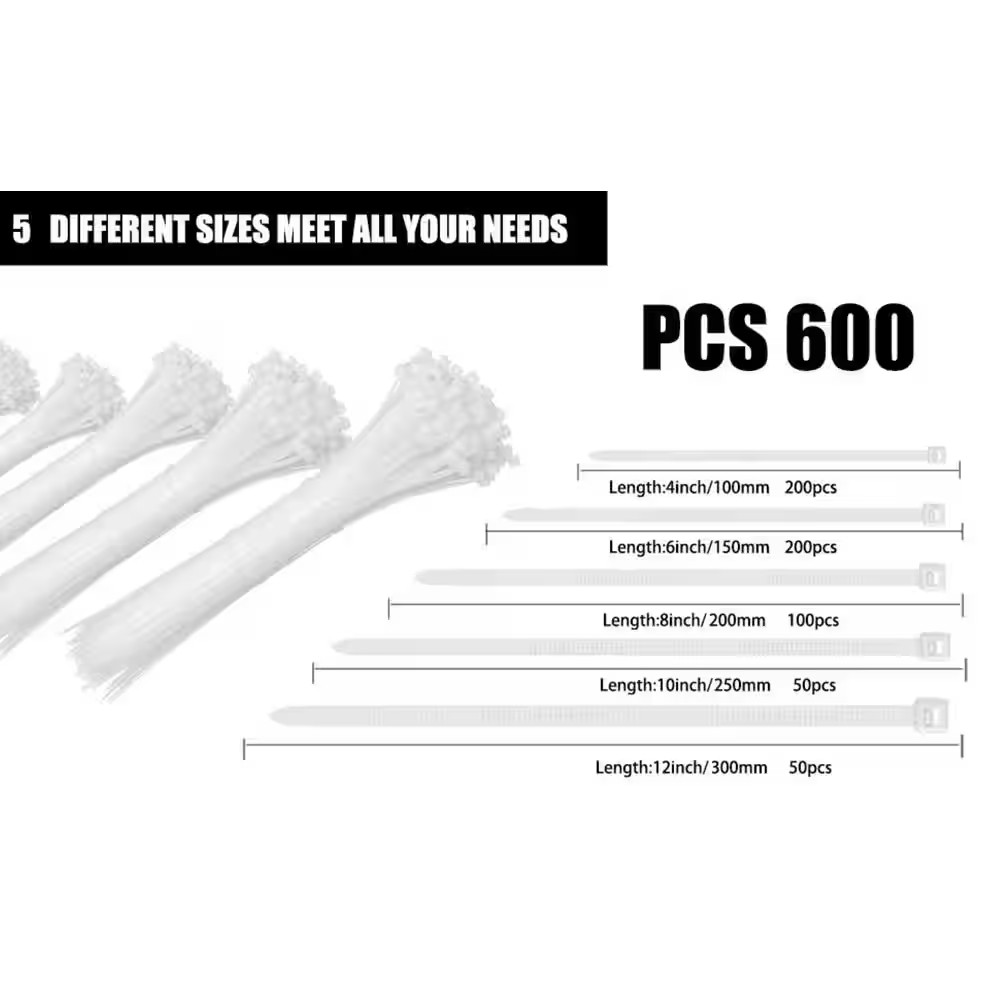 5 DIFFERENT SIZES MEET ALL YOUR NEEDS

PCS 600

Length:4inch/100mm 200pcs

Length:6inch/150mm 200pcs

Length:8inch/200mm 100pcs

Length:10inch/250mm 50pcs

Length:12inch/300mm 50pcs